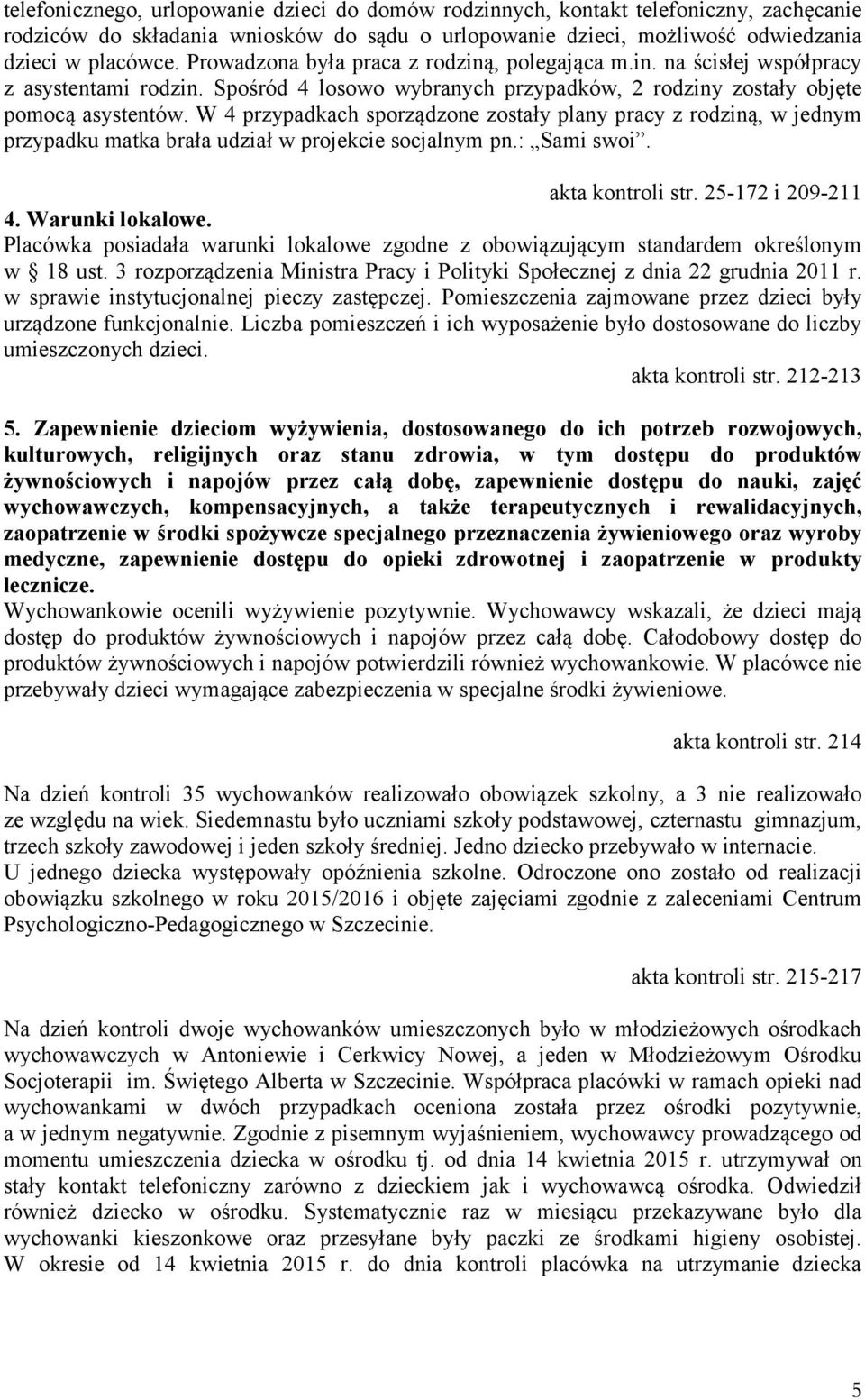 telefonicznego, urlopowanie dzieci do domów rodzinnych, kontakt telefoniczny, zachęcanie rodziców do składania wniosków do sądu o urlopowanie dzieci, możliwość odwiedzania dzieci w placówce. Prowadzona była praca z rodziną, polegająca m.in. na ścisłej współpracy z asystentami rodzin. Spośród 4 losowo wybranych przypadków, 2 rodziny zostały objęte pomocą asystentów. W 4 przypadkach sporządzone zostały plany pracy z rodziną, w jednym przypadku matka brała udział w projekcie socjalnym pn.: „Sami swoi”.

akta kontroli str. 25-172 i 209-211

4. Warunki lokalowe.
Placówka posiadała warunki lokalowe zgodne z obowiązującym standardem określonym w § 18 ust. 3 rozporządzenia Ministra Pracy i Polityki Społecznej z dnia 22 grudnia 2011 r. w sprawie instytucjonalnej pieczy zastępczej. Pomieszczenia zajmowane przez dzieci były urządzone funkcjonalnie. Liczba pomieszczeń i ich wyposażenie było dostosowane do liczby umieszczonych dzieci.

akta kontroli str. 212-213

5. Zapewnienie dzieciom wyżywienia, dostosowanego do ich potrzeb rozwojowych, kulturowych, religijnych oraz stanu zdrowia, w tym dostępu do produktów żywnościowych i napojów przez całą dobę, zapewnienie dostępu do nauki, zajęć wychowawczych, kompensacyjnych, a także terapeutycznych i rewalidacyjnych, zaopatrzenie w środki spożywcze specjalnego przeznaczenia żywieniowego oraz wyroby medyczne, zapewnienie dostępu do opieki zdrowotnej i zaopatrzenie w produkty lecznicze.
Wychowankowie ocenili wyżywienie pozytywnie. Wychowawcy wskazali, że dzieci mają dostęp do produktów żywnościowych i napojów przez całą dobę. Całodobowy dostęp do produktów żywnościowych i napojów potwierdzili również wychowankowie. W placówce nie przebywały dzieci wymagające zabezpieczenia w specjalne środki żywieniowe.

akta kontroli str. 214

Na dzień kontroli 35 wychowanków realizowało obowiązek szkolny, a 3 nie realizowało ze względu na wiek. Siedemnastu było uczniami szkoły podstawowej, czternastu gimnazjum, trzech szkoły zawodowej i jeden szkoły średniej. Jedno dziecko przebywało w internacie.
U jednego dziecka występowały opóźnienia szkolne. Odroczone ono zostało od realizacji obowiązku szkolnego w roku 2015/2016 i objęte zajęciami zgodnie z zaleceniami Centrum Psychologiczno-Pedagogicznego w Szczecinie.

akta kontroli str. 215-217

Na dzień kontroli dwoje wychowanków umieszczonych było w młodzieżowych ośrodkach wychowawczych w Antoniewie i Cerkwicy Nowej, a jeden w Młodzieżowym Ośrodku Socjoterapii im. Świętego Alberta w Szczecinie. Współpraca placówki w ramach opieki nad wychowankami w dwóch przypadkach oceniona została przez ośrodki pozytywnie, a w jednym negatywnie. Zgodnie z pisemnym wyjaśnieniem, wychowawcy prowadzącego od momentu umieszczenia dziecka w ośrodku tj. od dnia 14 kwietnia 2015 r. utrzymywał on stały kontakt telefoniczny zarówno z dzieckiem jak i wychowawcą ośrodka. Odwiedził również dziecko w ośrodku. Systematycznie raz w miesiącu przekazywane było dla wychowanki kieszonkowe oraz przesyłane były paczki ze środkami higieny osobistej. W okresie od 14 kwietnia 2015 r. do dnia kontroli placówka na utrzymanie dziecka

5